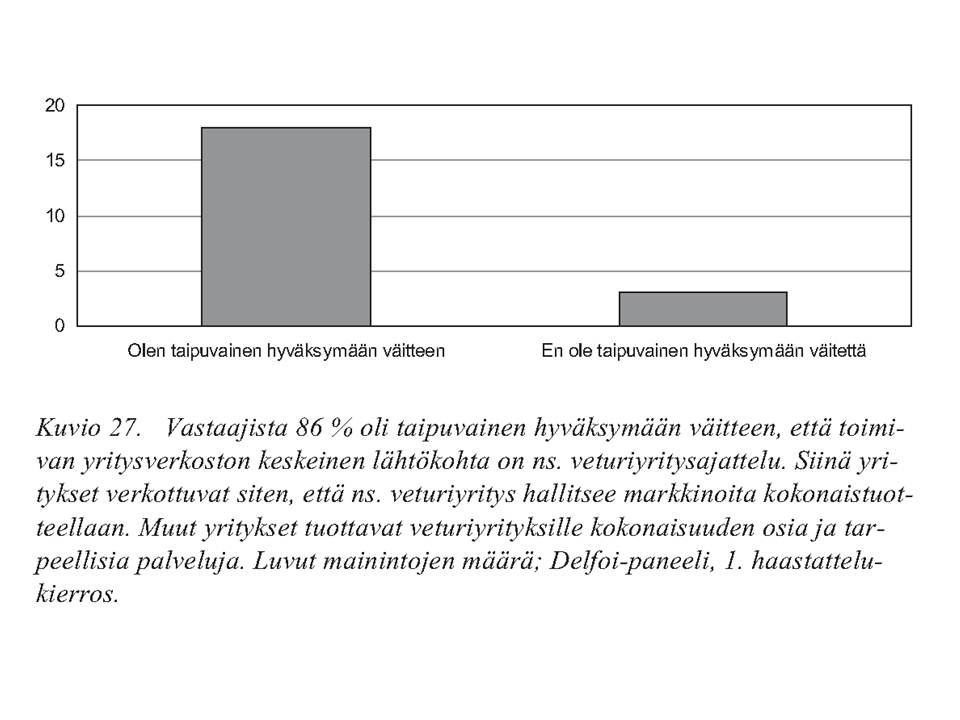 20
15
10
5
0

Olen taipuvainen hyväksymään väitteen
En ole taipuvainen hyväksymään väitettä

Kuvio 27. Vastaajista 86 % oli taipuvainen hyväksymään väitteen, että toimivan yritysverkoston keskeinen lähtökohta on ns. veturiyritysajattelu. Siinä yritykset verkottuvat siten, että ns. veturiyritys hallitsee markkinoita kokonaistuotteellaan. Muut yritykset tuottavat veturiyrityksille kokonaisuuden osia ja tarpeellisia palveluja. Luvut mainintojen määrä; Delfoi-paneeli, 1. haastattelukierros.